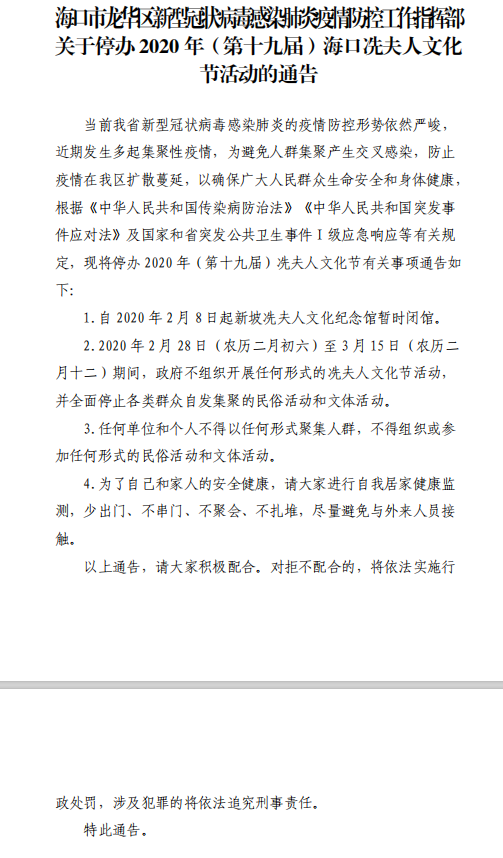 海口市龙华区新型冠状病毒感染肺炎疫情防控工作指挥部关于停办 2020 年（第十九届）海口冼夫人文化节活动的通告

当前我省新型冠状病毒感染肺炎的疫情防控形势依然严峻，近期发生多起集聚性疫情，为避免人群集聚产生交叉感染，防止疫情在我区扩散蔓延，以确保广大人民群众生命安全和身体健康，根据《中华人民共和国传染病防治法》《中华人民共和国突发事件应对法》及国家和省突发公共卫生事件 I 级应急响应等有关规定，现将停办 2020 年（第十九届）冼夫人文化节有关事项通告如下：

1. 自 2020 年 2 月 8 日起新坡冼夫人文化纪念馆暂时闭馆。

2. 2020 年 2 月 28 日（农历二月初六）至 3 月 15 日（农历二月十二）期间，政府不组织开展任何形式的冼夫人文化节活动，并全面停止各类群众自发集聚的民俗活动和文体活动。

3. 任何单位和个人不得以任何形式聚集人群，不得组织或参加任何形式的民俗活动和文体活动。

4. 为了自己和家人的安全健康，请大家进行自我居家健康监测，少出门、不串门、不聚会、不扎堆，尽量避免与外来人员接触。

以上通告，请大家积极配合。对拒不配合的，将依法实施行政处罚，涉及犯罪的将依法追究刑事责任。

特此通告。